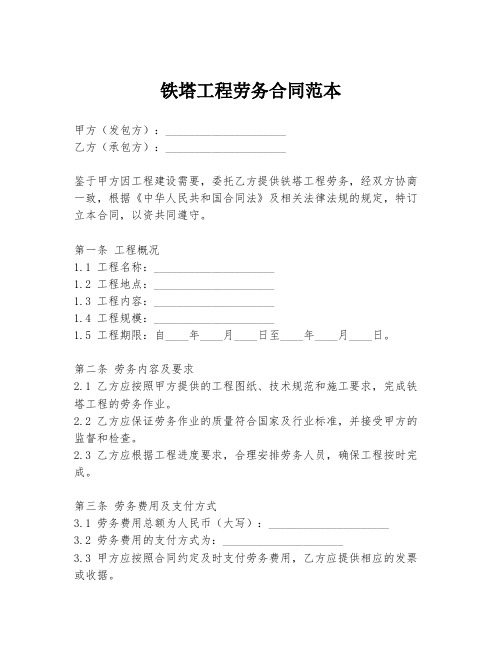 铁塔工程劳务合同范本

甲方（发包方）：____________________
乙方（承包方）：____________________

鉴于甲方因工程建设需要，委托乙方提供铁塔工程劳务，经双方协商一致，根据《中华人民共和国合同法》及相关法律法规的规定，特订立本合同，以资共同遵守。

第一条 工程概况
1.1 工程名称：____________________
1.2 工程地点：____________________
1.3 工程内容：____________________
1.4 工程规模：____________________
1.5 工程期限：自____年____月____日至____年____月____日。

第二条 劳务内容及要求
2.1 乙方应按照甲方提供的工程图纸、技术规范和施工要求，完成铁塔工程的劳务作业。
2.2 乙方应保证劳务作业的质量符合国家及行业标准，并接受甲方的监督和检查。
2.3 乙方应根据工程进度要求，合理安排劳务人员，确保工程按时完成。

第三条 劳务费用及支付方式
3.1 劳务费用总额为人民币（大写）：____________________
3.2 劳务费用的支付方式为：____________________
3.3 甲方应按照合同约定及时支付劳务费用，乙方应提供相应的发票或收据。